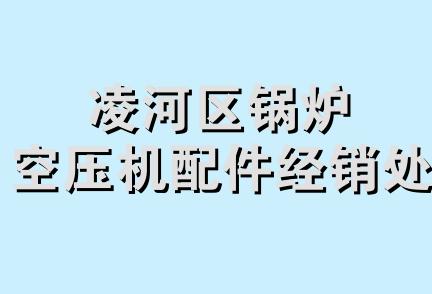 凌河区锅炉
空压机配件经销处